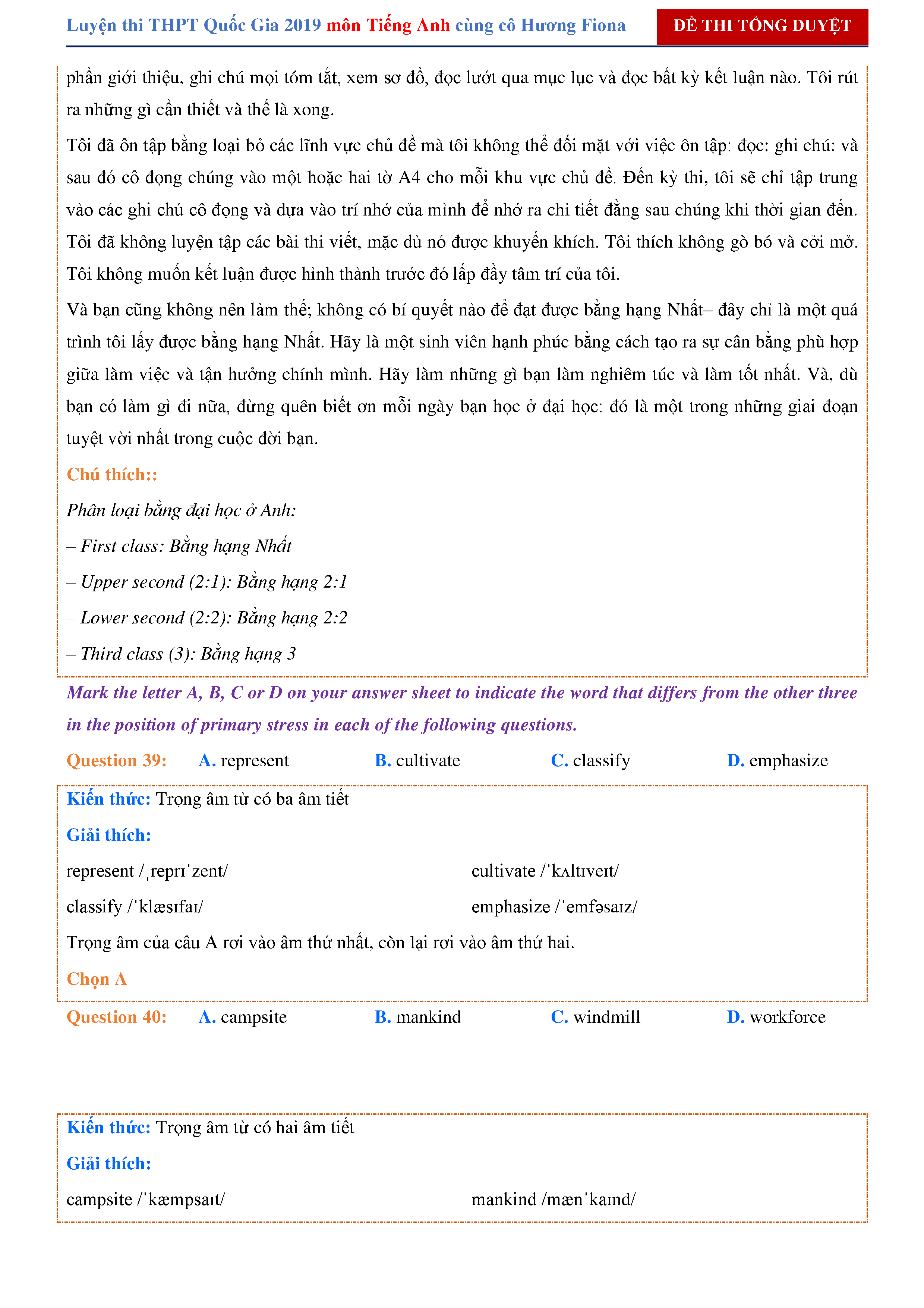 Luyện thi THPT Quốc Gia 2019 môn Tiếng Anh cùng cô Hương Fiona

ĐỀ THI TỔNG DUYỆT

phần giới thiệu, ghi chú mọi tóm tắt, xem sơ đồ, đọc lướt qua mục lục và đọc bất kỳ kết luận nào. Tôi rút ra những gì cần thiết và thế là xong.

Tôi đã ôn tập bằng loại bỏ các lĩnh vực chủ đề mà tôi không thể đối mặt với việc ôn tập: đọc: ghi chú: và sau đó cô đọng chúng vào một hoặc hai tờ A4 cho mỗi khu vực chủ đề. Đến kỳ thi, tôi sẽ chỉ tập trung vào các ghi chú cô đọng và dựa vào trí nhớ của mình để nhớ ra chi tiết đằng sau chúng khi thời gian đến. Tôi đã không luyện tập các bài thi viết, mặc dù nó được khuyến khích. Tôi thích không gò bó và cởi mở. Tôi không muốn kết luận được hình thành trước đó lấp đầy tâm trí của tôi.

Và bạn cũng không nên làm thế; không có bí quyết nào để đạt được bằng hạng Nhất– đây chỉ là một quá trình tôi lấy được bằng hạng Nhất. Hãy là một sinh viên hạnh phúc bằng cách tạo ra sự cân bằng phù hợp giữa làm việc và tận hưởng chính mình. Hãy làm những gì bạn làm nghiêm túc và làm tốt nhất. Và, dù bạn có làm gì đi nữa, đừng quên biết ơn mỗi ngày bạn học ở đại học: đó là một trong những giai đoạn tuyệt vời nhất trong cuộc đời bạn.

Chú thích::

Phân loại bằng đại học ở Anh:

– First class: Bằng hạng Nhất

– Upper second (2:1): Bằng hạng 2:1

– Lower second (2:2): Bằng hạng 2:2

– Third class (3): Bằng hạng 3

Mark the letter A, B, C or D on your answer sheet to indicate the word that differs from the other three in the position of primary stress in each of the following questions.

Question 39: A. represent B. cultivate C. classify D. emphasize

Kiến thức: Trọng âm từ có ba âm tiết

Giải thích:

represent /ˌreprɪˈzent/ cultivate /ˈkʌltɪveɪt/

classify /ˈklæsɪfaɪ/ emphasize /ˈemfəsaɪz/

Trọng âm của câu A rơi vào âm thứ nhất, còn lại rơi vào âm thứ hai.

Chọn A

Question 40: A. campsite B. mankind C. windmill D. workforce

Kiến thức: Trọng âm từ có hai âm tiết

Giải thích:

campsite /ˈkæmpsaɪt/ mankind /mænˈkaɪnd/